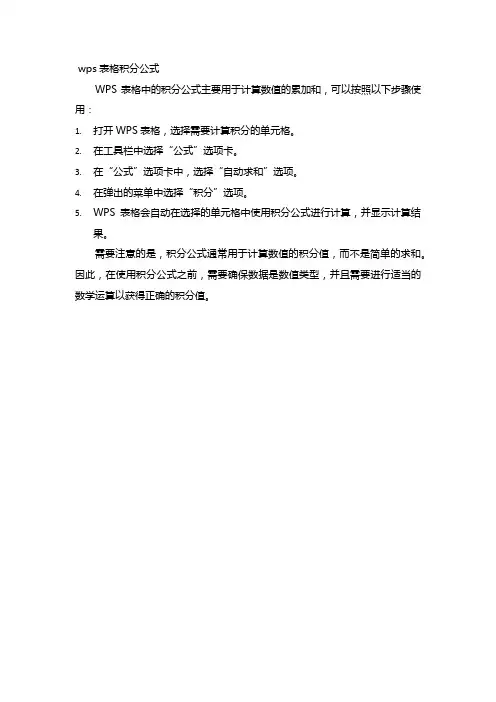 wps 表格积分公式

WPS 表格中的积分公式主要用于计算数值的累加和，可以按照以下步骤使用：

1. 打开 WPS 表格，选择需要计算积分的单元格。
2. 在工具栏中选择“公式”选项卡。
3. 在“公式”选项卡中，选择“自动求和”选项。
4. 在弹出的菜单中选择“积分”选项。
5. WPS 表格会自动在选择的单元格中使用积分公式进行计算，并显示计算结果。

需要注意的是，积分公式通常用于计算数值的积分值，而不是简单的求和。因此，在使用积分公式之前，需要确保数据是数值类型，并且需要进行适当的数学运算以获得正确的积分值。